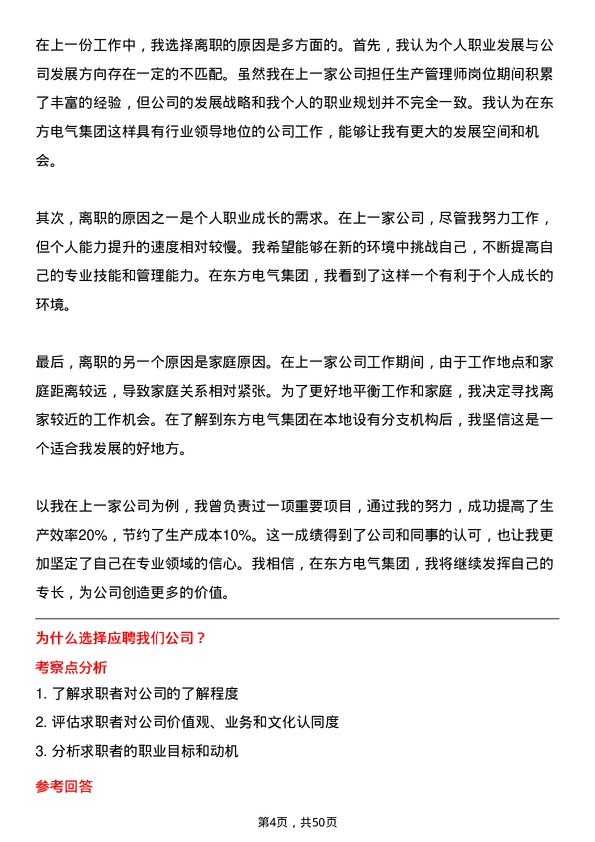 在上一份工作中，我选择离职的原因是多方面的。首先，我认为个人职业发展与公司发展方向存在一定的不匹配。虽然我在上一家公司担任生产管理师岗位期间积累了丰富的经验，但公司的发展战略和我个人的职业规划并不完全一致。我认为在东方电气集团这样具有行业领导地位的公司工作，能够让我有更大的发展空间和机会。

其次，离职的原因之一是个人职业成长的需求。在上一家公司，尽管我努力工作，但个人能力提升的速度相对较慢。我希望能够在新的环境中挑战自己，不断提高自己的专业技能和管理能力。在东方电气集团，我看到了这样一个有利于个人成长的环境。

最后，离职的另一个原因是家庭原因。在上一家公司工作期间，由于工作地点和家庭距离较远，导致家庭关系相对紧张。为了更好地平衡工作和家庭，我决定寻找离家较近的工作机会。在了解到东方电气集团在本地设有分支机构后，我坚信这是一个适合我发展的好地方。

以我在上一家公司为例，我曾负责过一项重要项目，通过我的努力，成功提高了生产效率20%，节约了生产成本10%。这一成绩得到了公司和同事的认可，也让我更加坚定了自己在专业领域的信心。我相信，在东方电气集团，我将继续发挥自己的专长，为公司创造更多的价值。

为什么选择应聘我们公司？

考察点分析

1. 了解求职者对公司的了解程度

2. 评估求职者对公司价值观、业务和文化认同度

3. 分析求职者的职业目标和动机

参考回答

第4页，共50页